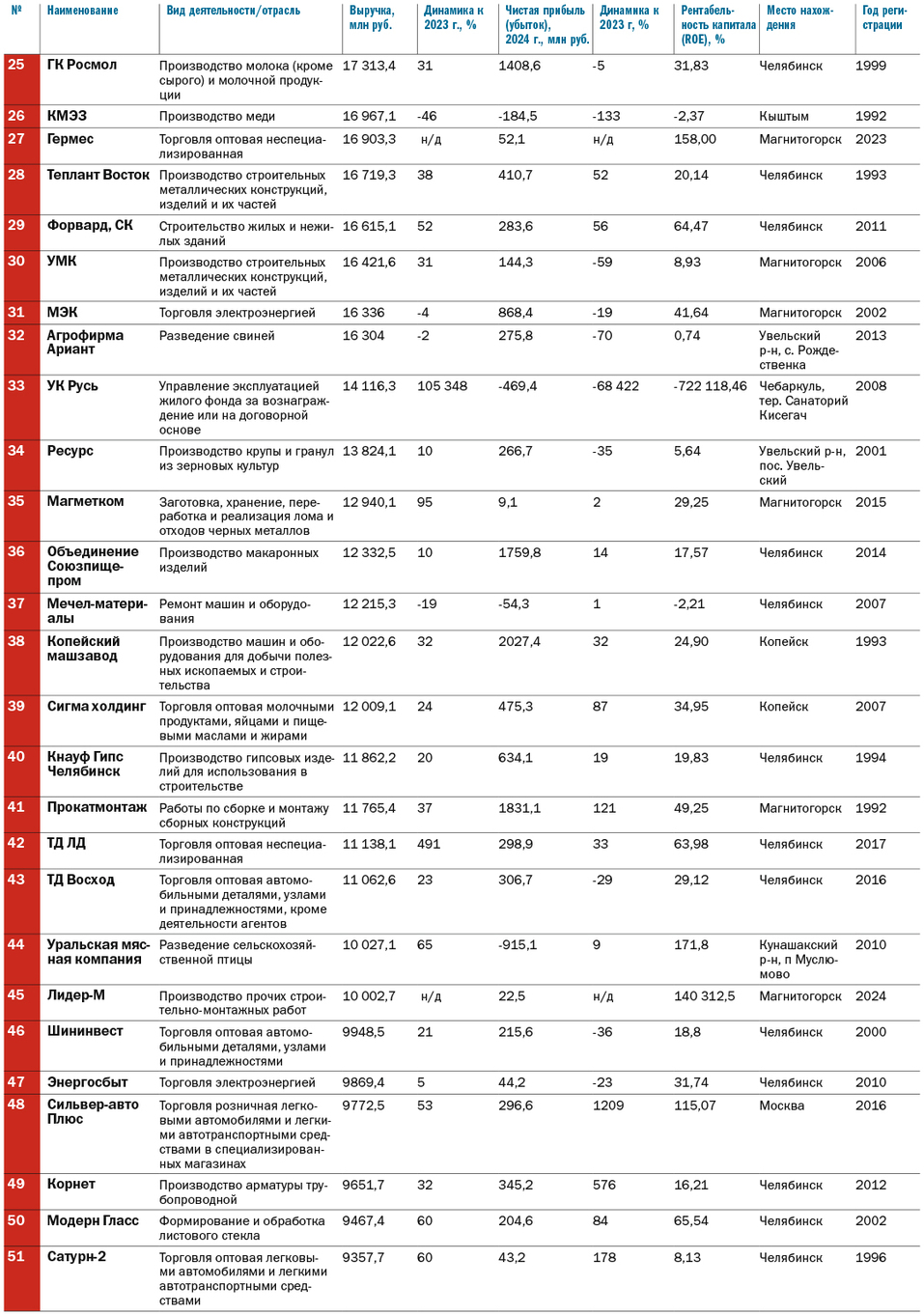 | № | Наименование | Вид деятельности/отрасль | Выручка, млн руб. | Динамика к 2023 г., % | Чистая прибыль (убыток), 2024 г., млн руб. | Динамика к 2023 г, % | Рентабельность капитала (ROE), % | Место нахождения | Год регистрации |
|---|---|---|---|---|---|---|---|---|---|
| 25 | ГК Росмол | Производство молока (кроме сырого) и молочной продукции | 17 313,4 | 31 | 1408,6 | -5 | 31,83 | Челябинск | 1999 |
| 26 | КМЭЗ | Производство меди | 16 967,1 | -46 | -184,5 | -133 | -2,37 | Кыштым | 1992 |
| 27 | Гермес | Торговля оптовая неспециализированная | 16 903,3 | н/д | 52,1 | н/д | 158,00 | Магнитогорск | 2023 |
| 28 | Теплант Восток | Производство строительных металлических конструкций, изделий и их частей | 16 719,3 | 38 | 410,7 | 52 | 20,14 | Челябинск | 1993 |
| 29 | Форвард, СК | Строительство жилых и нежилых зданий | 16 615,1 | 52 | 283,6 | 56 | 64,47 | Челябинск | 2011 |
| 30 | УМК | Производство строительных металлических конструкций, изделий и их частей | 16 421,6 | 31 | 144,3 | -59 | 8,93 | Магнитогорск | 2006 |
| 31 | МЭК | Торговля электроэнергией | 16 336 | -4 | 868,4 | -19 | 41,64 | Магнитогорск | 2002 |
| 32 | Агрофирма Ариант | Разведение свиней | 16 304 | -2 | 275,8 | -70 | 0,74 | Увельский р-н, с. Рождественка | 2013 |
| 33 | УК Русь | Управление эксплуатацией жилого фонда за вознаграждение или на договорной основе | 14 116,3 | 105 348 | -469,4 | -68 422 | -722 118,46 | Чебаркуль, тер. Санаторий Кисегач | 2008 |
| 34 | Ресурс | Производство крупы и гранул из зерновых культур | 13 824,1 | 10 | 266,7 | -35 | 5,64 | Увельский р-н, пос. Увельский | 2001 |
| 35 | Магметком | Заготовка, хранение, переработка и реализация лома и отходов черных металлов | 12 940,1 | 95 | 9,1 | 2 | 29,25 | Магнитогорск | 2015 |
| 36 | Объединение Союзпищепром | Производство макаронных изделий | 12 332,5 | 10 | 1759,8 | 14 | 17,57 | Челябинск | 2014 |
| 37 | Мечел-материалы | Ремонт машин и оборудования | 12 215,3 | -19 | -54,3 | 1 | -2,21 | Челябинск | 2007 |
| 38 | Копейский машзавод | Производство машин и оборудования для добычи полезных ископаемых и строительства | 12 022,6 | 32 | 2027,4 | 32 | 24,90 | Копейск | 1993 |
| 39 | Сигма холдинг | Торговля оптовая молочными продуктами, яйцами и пищевыми маслами и жирами | 12 009,1 | 24 | 475,3 | 87 | 34,95 | Копейск | 2007 |
| 40 | Кнауф Гипс Челябинск | Производство гипсовых изделий для использования в строительстве | 11 862,2 | 20 | 634,1 | 19 | 19,83 | Челябинск | 1994 |
| 41 | Прокатмонтаж | Работы по сборке и монтажу сборных конструкций | 11 765,4 | 37 | 1831,1 | 121 | 49,25 | Магнитогорск | 1992 |
| 42 | ТД ЛД | Торговля оптовая неспециализированная | 11 138,1 | 491 | 298,9 | 33 | 63,98 | Челябинск | 2017 |
| 43 | ТД Восход | Торговля оптовая автомобильными деталями, узлами и принадлежностями, кроме деятельности агентов | 11 062,6 | 23 | 306,7 | -29 | 29,12 | Челябинск | 2016 |
| 44 | Уральская мясная компания | Разведение сельскохозяйственной птицы | 10 027,1 | 65 | -915,1 | 9 | 171,8 | Кунашакский р-н, п Муслюмово | 2010 |
| 45 | Лидер-М | Производство прочих строительно-монтажных работ | 10 002,7 | н/д | 22,5 | н/д | 140 312,5 | Магнитогорск | 2024 |
| 46 | Шининвест | Торговля оптовая автомобильными деталями, узлами и принадлежностями | 9948,5 | 21 | 215,6 | -36 | 18,8 | Челябинск | 2000 |
| 47 | Энергосбыт | Торговля электроэнергией | 9869,4 | 5 | 44,2 | -23 | 31,74 | Челябинск | 2010 |
| 48 | Сильвер-авто Плюс | Торговля розничная легковыми автомобилями и легкими автотранспортными средствами в специализированных магазинах | 9772,5 | 53 | 296,6 | 1209 | 115,07 | Москва | 2016 |
| 49 | Корнет | Производство арматуры трубопроводной | 9651,7 | 32 | 345,2 | 576 | 16,21 | Челябинск | 2012 |
| 50 | Модерн Гласс | Формирование и обработка листового стекла | 9467,4 | 60 | 204,6 | 84 | 65,54 | Челябинск | 2002 |
| 51 | Сатурн-2 | Торговля оптовая легковыми автомобилями и легкими автотранспортными средствами | 9357,7 | 60 | 43,2 | 178 | 8,13 | Челябинск | 1996 |